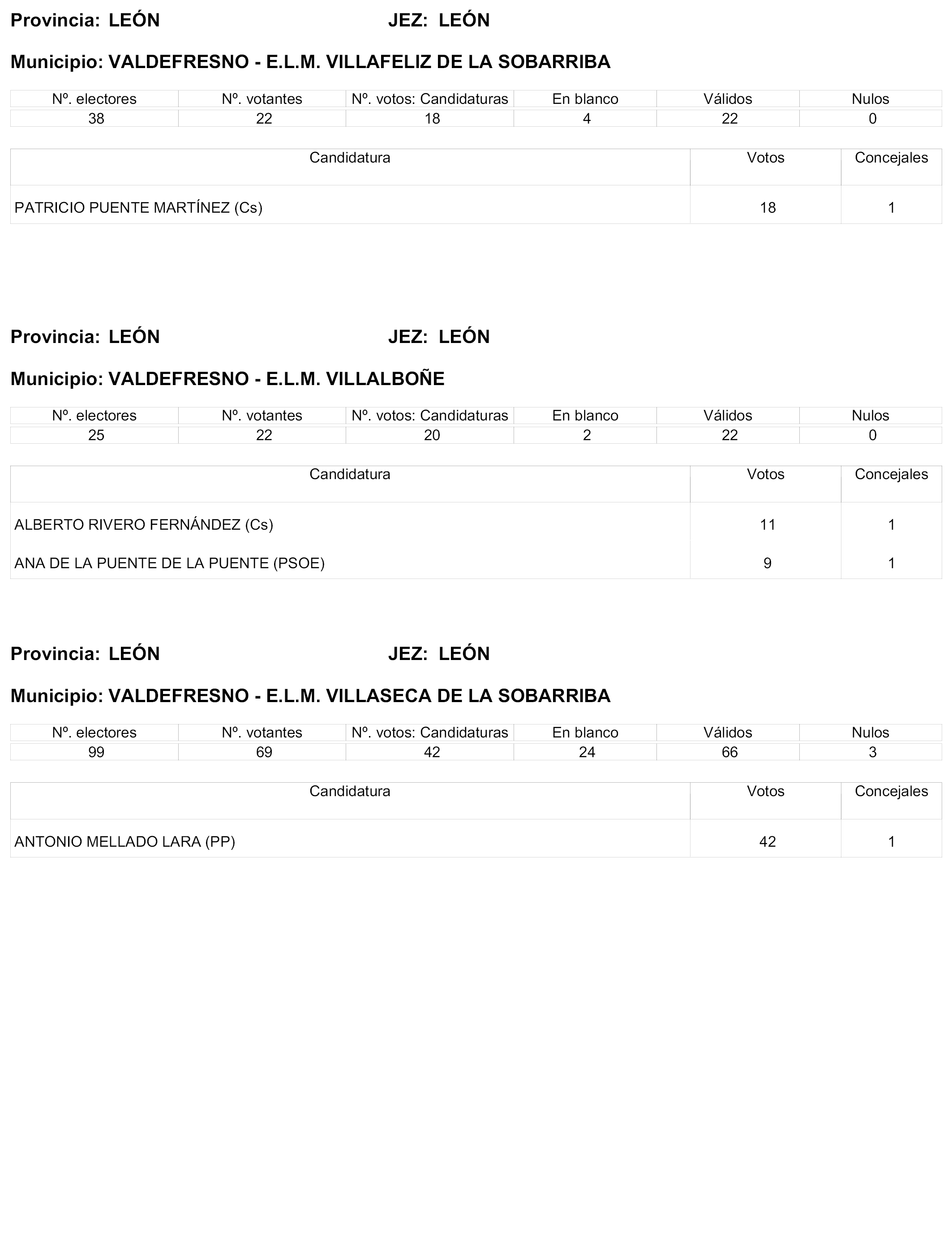 Provincia: LEÓN JEZ: LEÓN

Municipio: VALDEFRESNO - E.L.M. VILLAFELIZ DE LA SOBARRIBA

| Nº. electores | Nº. votantes | Nº. votos: Candidaturas | En blanco | Válidos | Nulos |
|---|---|---|---|---|---|
| 38 | 22 | 18 | 4 | 22 | 0 |

| Candidatura | Votos | Concejales |
|---|---|---|
| PATRICIO PUENTE MARTÍNEZ (Cs) | 18 | 1 |

Provincia: LEÓN JEZ: LEÓN

Municipio: VALDEFRESNO - E.L.M. VILLALBOÑE

| Nº. electores | Nº. votantes | Nº. votos: Candidaturas | En blanco | Válidos | Nulos |
|---|---|---|---|---|---|
| 25 | 22 | 20 | 2 | 22 | 0 |

| Candidatura | Votos | Concejales |
|---|---|---|
| ALBERTO RIVERO FERNÁNDEZ (Cs) | 11 | 1 |
| ANA DE LA PUENTE DE LA PUENTE (PSOE) | 9 | 1 |

Provincia: LEÓN JEZ: LEÓN

Municipio: VALDEFRESNO - E.L.M. VILLASECA DE LA SOBARRIBA

| Nº. electores | Nº. votantes | Nº. votos: Candidaturas | En blanco | Válidos | Nulos |
|---|---|---|---|---|---|
| 99 | 69 | 42 | 24 | 66 | 3 |

| Candidatura | Votos | Concejales |
|---|---|---|
| ANTONIO MELLADO LARA (PP) | 42 | 1 |